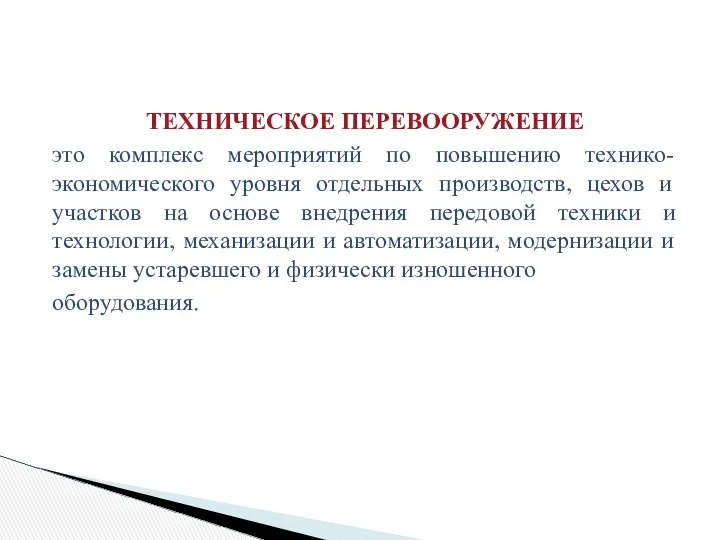 ТЕХНИЧЕСКОЕ ПЕРЕВООРУЖЕНИЕ

это комплекс мероприятий по повышению технико-экономического уровня отдельных производств, цехов и участков на основе внедрения передовой техники и технологии, механизации и автоматизации, модернизации и замены устаревшего и физически изношенного оборудования.